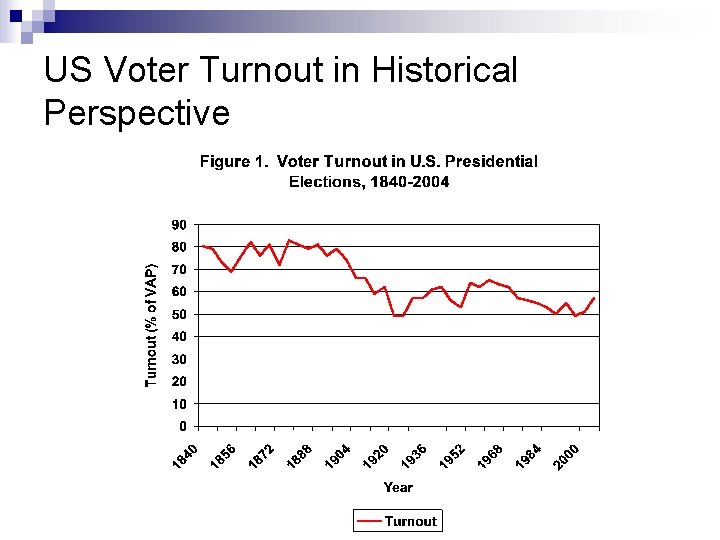 US Voter Turnout in Historical Perspective

Figure 1. Voter Turnout in U.S. Presidential Elections, 1840-2004

Turnout (% of VAP)

90
80
70
60
50
40
30
20
10
0

1840
1856
1872
1888
1904
1920
1936
1952
1968
1984
2000

Year

Turnout